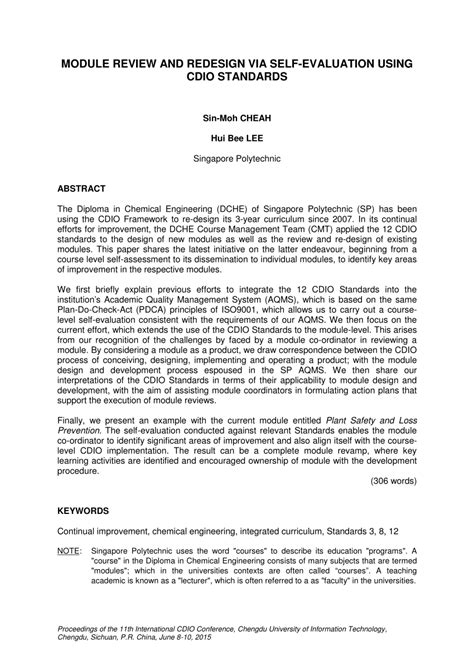 MODULE REVIEW AND REDESIGN VIA SELF-EVALUATION USING CDIO STANDARDS

Sin-Moh CHEAH

Hui Bee LEE

Singapore Polytechnic

ABSTRACT

The Diploma in Chemical Engineering (DCHE) of Singapore Polytechnic (SP) has been using the CDIO Framework to re-design its 3-year curriculum since 2007. In its continual efforts for improvement, the DCHE Course Management Team (CMT) applied the 12 CDIO standards to the design of new modules as well as the review and re-design of existing modules. This paper shares the latest initiative on the latter endeavour, beginning from a course level self-assessment to its dissemination to individual modules, to identify key areas of improvement in the respective modules.

We first briefly explain previous efforts to integrate the 12 CDIO Standards into the institution's Academic Quality Management System (AQMS), which is based on the same Plan-Do-Check-Act (PDCA) principles of ISO9001, which allows us to carry out a course-level self-evaluation consistent with the requirements of our AQMS. We then focus on the current effort, which extends the use of the CDIO Standards to the module-level. This arises from our recognition of the challenges by faced by a module co-ordinator in reviewing a module. By considering a module as a product, we draw correspondence between the CDIO process of conceiving, designing, implementing and operating a product; with the module design and development process espoused in the SP AQMS. We then share our interpretations of the CDIO Standards in terms of their applicability to module design and development, with the aim of assisting module coordinators in formulating action plans that support the execution of module reviews.

Finally, we present an example with the current module entitled Plant Safety and Loss Prevention. The self-evaluation conducted against relevant Standards enables the module co-ordinator to identify significant areas of improvement and also align itself with the course-level CDIO implementation. The result can be a complete module revamp, where key learning activities are identified and encouraged ownership of module with the development procedure.

(306 words)

KEYWORDS

Continual improvement, chemical engineering, integrated curriculum, Standards 3, 8, 12

NOTE: Singapore Polytechnic uses the word "courses" to describe its education "programs". A "course" in the Diploma in Chemical Engineering consists of many subjects that are termed "modules"; which in the universities contexts are often called "courses". A teaching academic is known as a "lecturer", which is often referred to a as "faculty" in the universities.

Proceedings of the 11th International CDIO Conference, Chengdu University of Information Technology, Chengdu, Sichuan, P.R. China, June 8-10, 2015